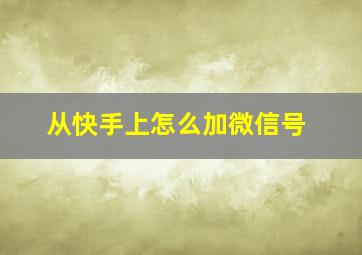 从快手上怎么加微信号